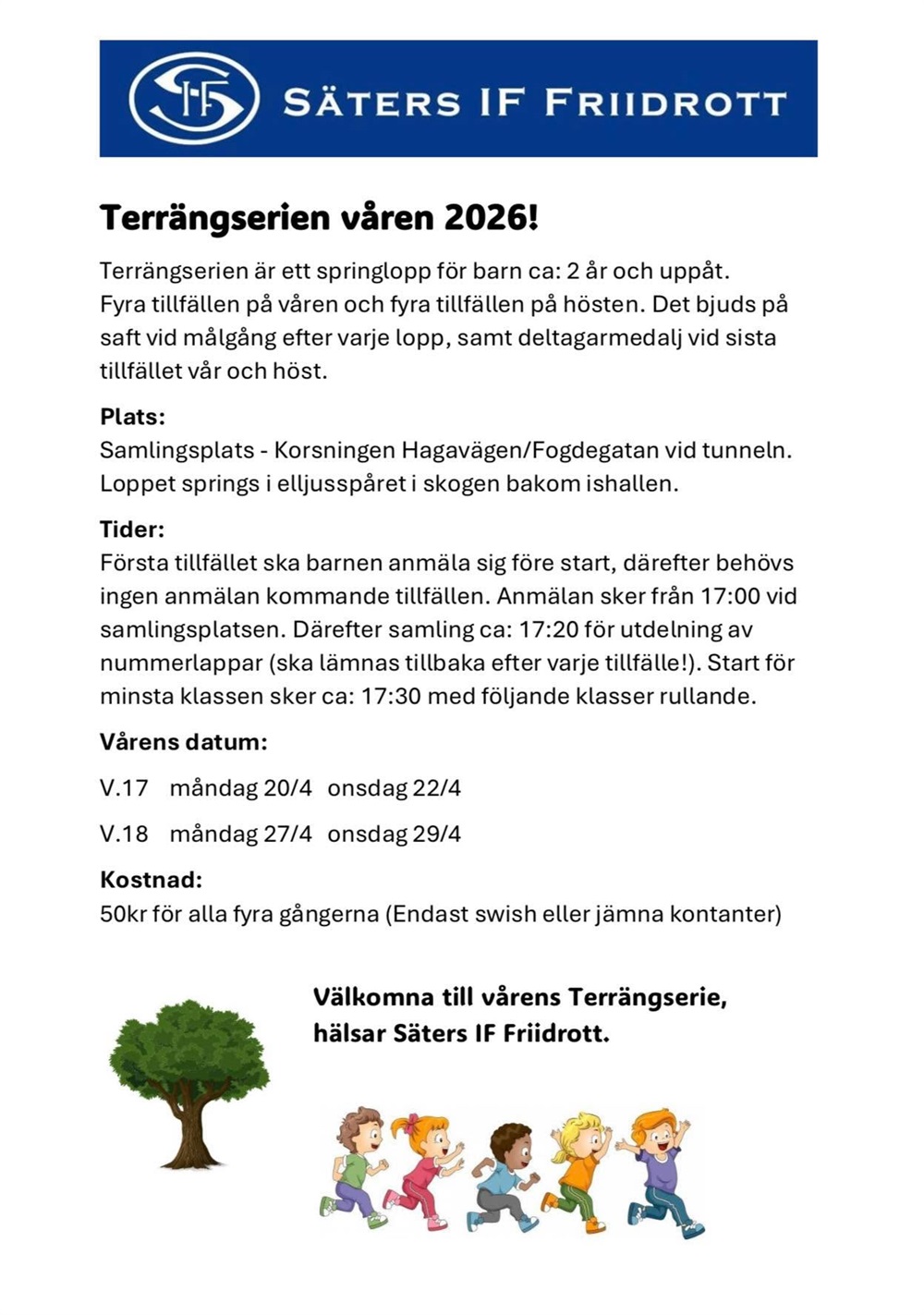 SIF

SÄTERS IF FRIIDROTT

Terrängserien våren 2026!

Terrängserien är ett springlopp för barn ca: 2 år och uppåt. Fyra tillfällen på våren och fyra tillfällen på hösten. Det bjuds på saft vid målgång efter varje lopp, samt deltagarmedalj vid sista tillfället vår och höst.

Plats:
Samlingsplats - Korsningen Hagavägen/Fogdegatan vid tunneln. Loppet springs i elljusspåret i skogen bakom ishallen.

Tider:
Första tillfället ska barnen anmäla sig före start, därefter behövs ingen anmälan kommande tillfällen. Anmälan sker från 17:00 vid samlingsplatsen. Därefter samling ca: 17:20 för utdelning av nummerlappar (ska lämnas tillbaka efter varje tillfälle!). Start för minsta klassen sker ca: 17:30 med följande klasser rullande.

Vårens datum:

V.17 måndag 20/4 onsdag 22/4

V.18 måndag 27/4 onsdag 29/4

Kostnad:
50kr för alla fyra gångerna (Endast swish eller jämna kontanter)

Välkomna till vårens Terrängserie, hälsar Säters IF Friidrott.